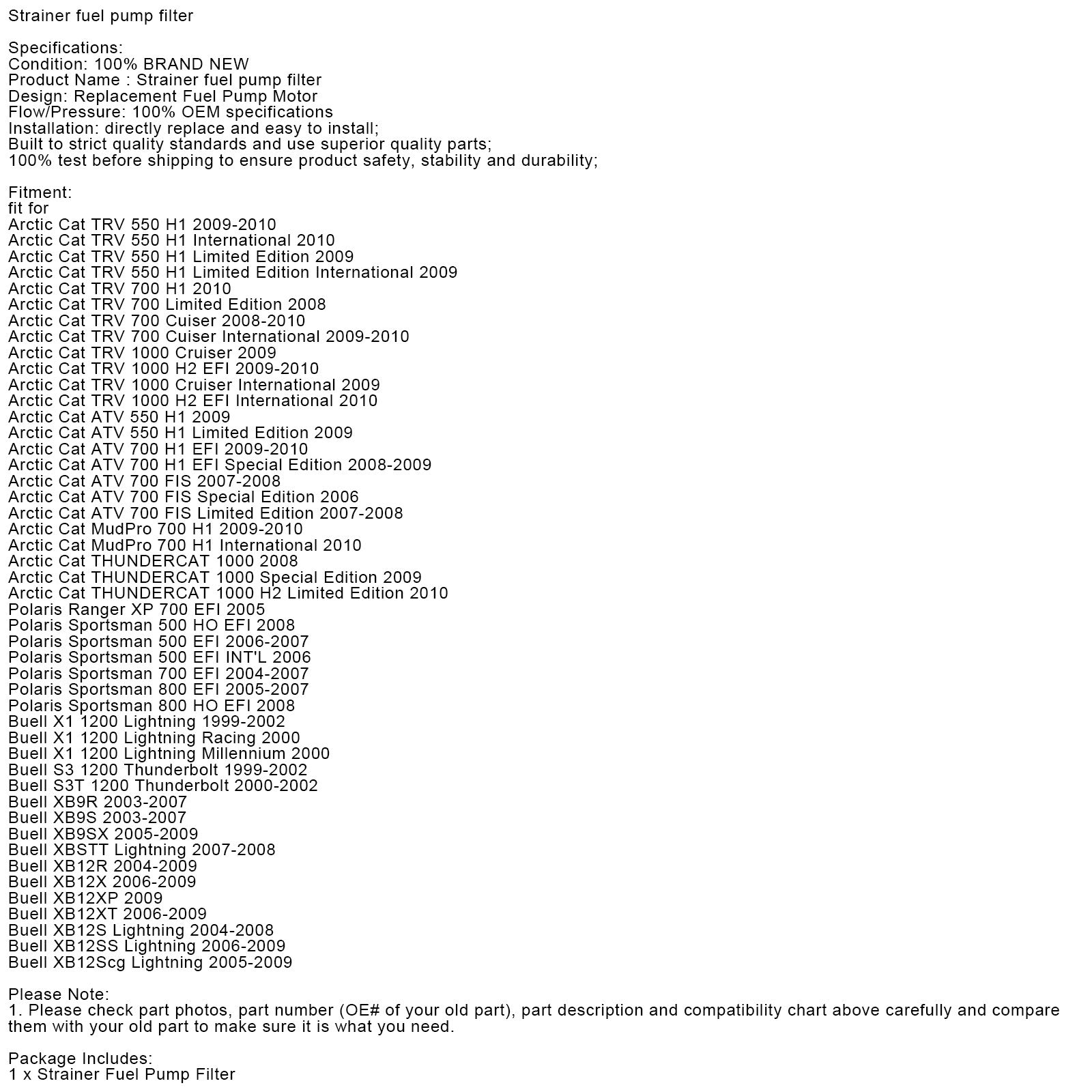 Strainer fuel pump filter

Specifications:
Condition: 100% BRAND NEW
Product Name : Strainer fuel pump filter
Design: Replacement Fuel Pump Motor
Flow/Pressure: 100% OEM specifications
Installation: directly replace and easy to install;
Built to strict quality standards and use superior quality parts;
100% test before shipping to ensure product safety, stability and durability;

Fitment:
fit for
Arctic Cat TRV 550 H1 2009-2010
Arctic Cat TRV 550 H1 International 2010
Arctic Cat TRV 550 H1 Limited Edition 2009
Arctic Cat TRV 550 H1 Limited Edition International 2009
Arctic Cat TRV 700 H1 2010
Arctic Cat TRV 700 Limited Edition 2008
Arctic Cat TRV 700 Cuiser 2008-2010
Arctic Cat TRV 700 Cuiser International 2009-2010
Arctic Cat TRV 1000 Cruiser 2009
Arctic Cat TRV 1000 H2 EFI 2009-2010
Arctic Cat TRV 1000 Cruiser International 2009
Arctic Cat TRV 1000 H2 EFI International 2010
Arctic Cat ATV 550 H1 2009
Arctic Cat ATV 550 H1 Limited Edition 2009
Arctic Cat ATV 700 H1 EFI 2009-2010
Arctic Cat ATV 700 H1 EFI Special Edition 2008-2009
Arctic Cat ATV 700 FIS 2007-2008
Arctic Cat ATV 700 FIS Special Edition 2006
Arctic Cat ATV 700 FIS Limited Edition 2007-2008
Arctic Cat MudPro 700 H1 2009-2010
Arctic Cat MudPro 700 H1 International 2010
Arctic Cat THUNDERCAT 1000 2008
Arctic Cat THUNDERCAT 1000 Special Edition 2009
Arctic Cat THUNDERCAT 1000 H2 Limited Edition 2010
Polaris Ranger XP 700 EFI 2005
Polaris Sportsman 500 HO EFI 2008
Polaris Sportsman 500 EFI 2006-2007
Polaris Sportsman 500 EFI INT'L 2006
Polaris Sportsman 700 EFI 2004-2007
Polaris Sportsman 800 EFI 2005-2007
Polaris Sportsman 800 HO EFI 2008
Buell X1 1200 Lightning 1999-2002
Buell X1 1200 Lightning Racing 2000
Buell X1 1200 Lightning Millennium 2000
Buell S3 1200 Thunderbolt 1999-2002
Buell S3T 1200 Thunderbolt 2000-2002
Buell XB9R 2003-2007
Buell XB9S 2003-2007
Buell XB9SX 2005-2009
Buell XBSTT Lightning 2007-2008
Buell XB12R 2004-2009
Buell XB12X 2006-2009
Buell XB12XP 2009
Buell XB12XT 2006-2009
Buell XB12S Lightning 2004-2008
Buell XB12SS Lightning 2006-2009
Buell XB12Scg Lightning 2005-2009

Please Note:
1. Please check part photos, part number (OE# of your old part), part description and compatibility chart above carefully and compare them with your old part to make sure it is what you need.

Package Includes:
1 x Strainer Fuel Pump Filter